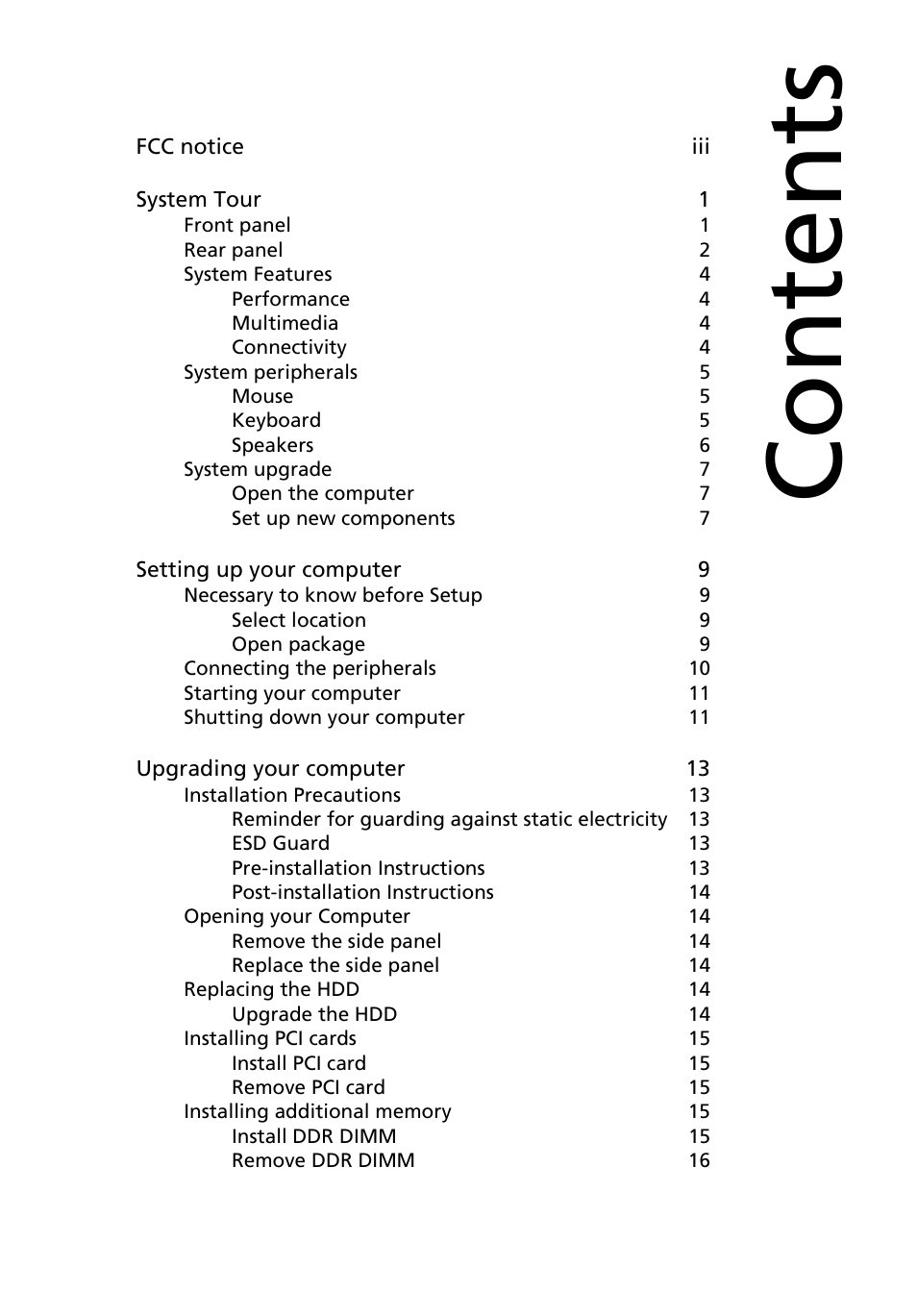 Contents

FCC notice iii

System Tour 1
Front panel 1
Rear panel 2
System Features 4
Performance 4
Multimedia 4
Connectivity 4
System peripherals 5
Mouse 5
Keyboard 5
Speakers 6
System upgrade 7
Open the computer 7
Set up new components 7

Setting up your computer 9
Necessary to know before Setup 9
Select location 9
Open package 9
Connecting the peripherals 10
Starting your computer 11
Shutting down your computer 11

Upgrading your computer 13
Installation Precautions 13
Reminder for guarding against static electricity 13
ESD Guard 13
Pre-installation Instructions 13
Post-installation Instructions 14
Opening your Computer 14
Remove the side panel 14
Replace the side panel 14
Replacing the HDD 14
Upgrade the HDD 14
Installing PCI cards 15
Install PCI card 15
Remove PCI card 15
Installing additional memory 15
Install DDR DIMM 15
Remove DDR DIMM 16